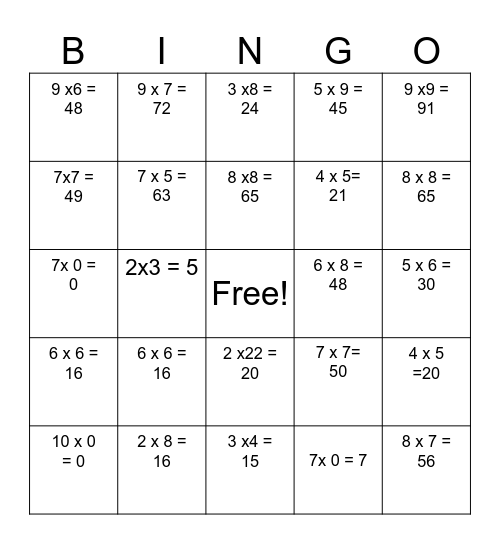 | B | I | N | G | O |
|---|---|---|---|---|
| 9 x6 = 48 | 9 x 7 = 72 | 3 x8 = 24 | 5 x 9 = 45 | 9 x9 = 91 |
| 7x7 = 49 | 7 x 5 = 63 | 8 x8 = 65 | 4 x 5= 21 | 8 x 8 = 65 |
| 7x 0 = 0 | 2x3 = 5 | Free! | 6 x 8 = 48 | 5 x 6 = 30 |
| 6 x 6 = 16 | 6 x 6 = 16 | 2 x22 = 20 | 7 x 7= 50 | 4 x 5 =20 |
| 10 x 0 = 0 | 2 x 8 = 16 | 3 x4 = 15 | 7x 0 = 7 | 8 x 7 = 56 |